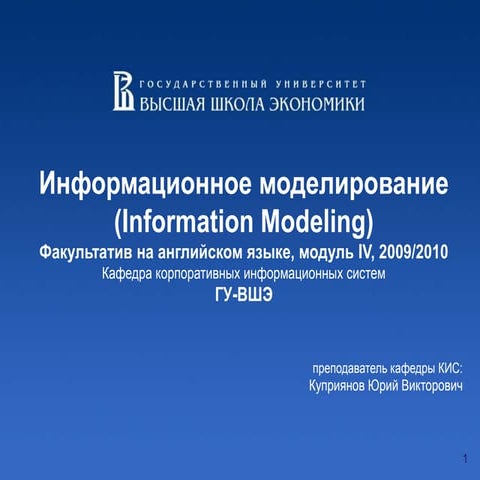 ГОСУДАРСТВЕННЫЙ УНИВЕРСИТЕТ
ВЫСШАЯ ШКОЛА ЭКОНОМИКИ

Информационное моделирование
(Information Modeling)
Факультатив на английском языке, модуль IV, 2009/2010
Кафедра корпоративных информационных систем
ГУ-ВШЭ

преподаватель кафедры КИС:
Куприянов Юрий Викторович

1